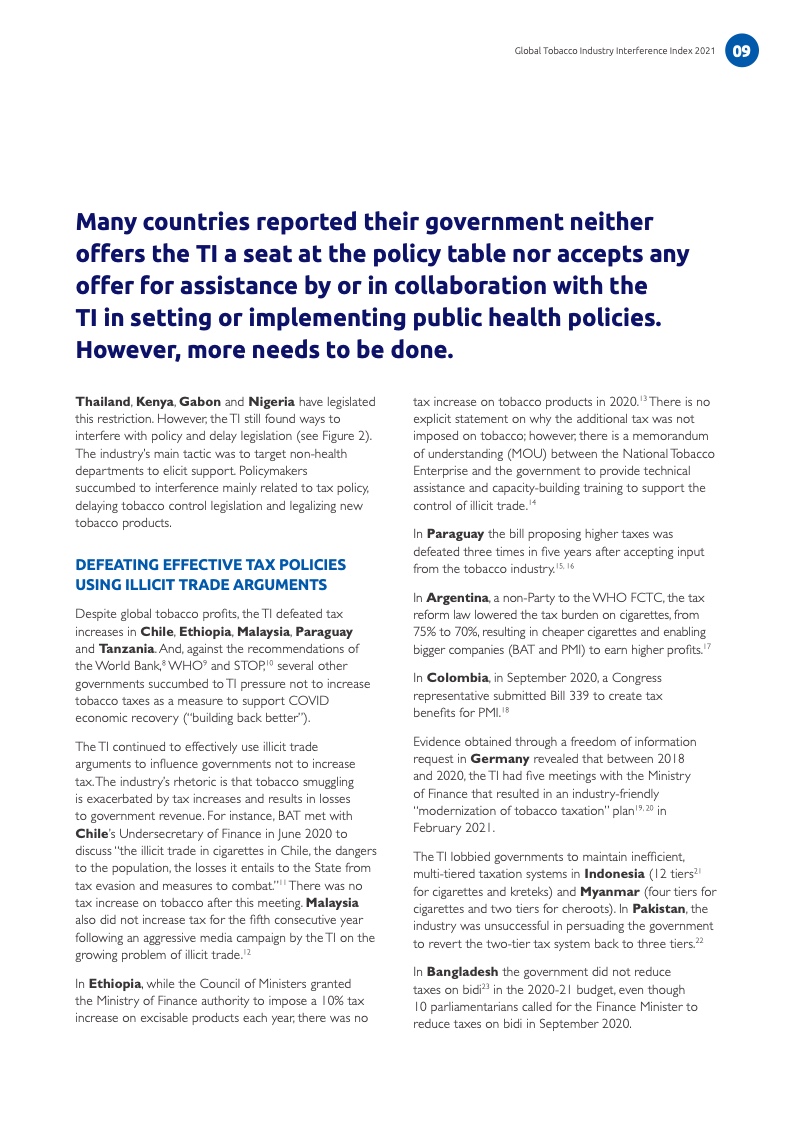 Global Tobacco Industry Interference Index 2021 09

Many countries reported their government neither offers the TI a seat at the policy table nor accepts any offer for assistance by or in collaboration with the TI in setting or implementing public health policies. However, more needs to be done.

Thailand, Kenya, Gabon and Nigeria have legislated this restriction. However, the TI still found ways to interfere with policy and delay legislation (see Figure 2). The industry's main tactic was to target non-health departments to elicit support. Policymakers succumbed to interference mainly related to tax policy, delaying tobacco control legislation and legalizing new tobacco products.

DEFEATING EFFECTIVE TAX POLICIES USING ILLICIT TRADE ARGUMENTS

Despite global tobacco profits, the TI defeated tax increases in Chile, Ethiopia, Malaysia, Paraguay and Tanzania. And, against the recommendations of the World Bank,$^{8}$ WHO$^{9}$ and STOP,$^{10}$ several other governments succumbed to TI pressure not to increase tobacco taxes as a measure to support COVID economic recovery ("building back better").

The TI continued to effectively use illicit trade arguments to influence governments not to increase tax. The industry's rhetoric is that tobacco smuggling is exacerbated by tax increases and results in losses to government revenue. For instance, BAT met with Chile's Undersecretary of Finance in June 2020 to discuss "the illicit trade in cigarettes in Chile, the dangers to the population, the losses it entails to the State from tax evasion and measures to combat."$^{11}$ There was no tax increase on tobacco after this meeting. Malaysia also did not increase tax for the fifth consecutive year following an aggressive media campaign by the TI on the growing problem of illicit trade.$^{12}$

In Ethiopia, while the Council of Ministers granted the Ministry of Finance authority to impose a 10% tax increase on excisable products each year, there was no tax increase on tobacco products in 2020.$^{13}$ There is no explicit statement on why the additional tax was not imposed on tobacco; however, there is a memorandum of understanding (MOU) between the National Tobacco Enterprise and the government to provide technical assistance and capacity-building training to support the control of illicit trade.$^{14}$

In Paraguay the bill proposing higher taxes was defeated three times in five years after accepting input from the tobacco industry.$^{15, 16}$

In Argentina, a non-Party to the WHO FCTC, the tax reform law lowered the tax burden on cigarettes, from 75% to 70%, resulting in cheaper cigarettes and enabling bigger companies (BAT and PMI) to earn higher profits.$^{17}$

In Colombia, in September 2020, a Congress representative submitted Bill 339 to create tax benefits for PMI.$^{18}$

Evidence obtained through a freedom of information request in Germany revealed that between 2018 and 2020, the TI had five meetings with the Ministry of Finance that resulted in an industry-friendly "modernization of tobacco taxation" plan$^{19, 20}$ in February 2021.

The TI lobbied governments to maintain inefficient, multi-tiered taxation systems in Indonesia (12 tiers$^{21}$ for cigarettes and kreteks) and Myanmar (four tiers for cigarettes and two tiers for cheroots). In Pakistan, the industry was unsuccessful in persuading the government to revert the two-tier tax system back to three tiers.$^{22}$

In Bangladesh the government did not reduce taxes on bidi$^{23}$ in the 2020-21 budget, even though 10 parliamentarians called for the Finance Minister to reduce taxes on bidi in September 2020.